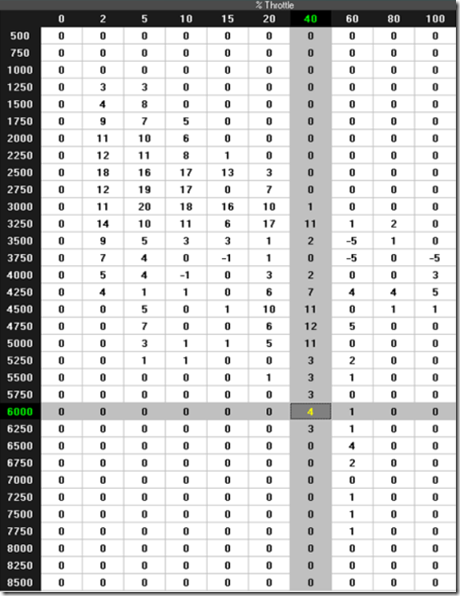 % Throttle

| | 0 | 2 | 5 | 10 | 15 | 20 | 40 | 60 | 80 | 100 |
|---|---|---|---|---|---|---|---|---|---|---|
| 500 | 0 | 0 | 0 | 0 | 0 | 0 | 0 | 0 | 0 | 0 |
| 750 | 0 | 0 | 0 | 0 | 0 | 0 | 0 | 0 | 0 | 0 |
| 1000 | 0 | 0 | 0 | 0 | 0 | 0 | 0 | 0 | 0 | 0 |
| 1250 | 0 | 3 | 3 | 0 | 0 | 0 | 0 | 0 | 0 | 0 |
| 1500 | 0 | 4 | 8 | 0 | 0 | 0 | 0 | 0 | 0 | 0 |
| 1750 | 0 | 9 | 7 | 5 | 0 | 0 | 0 | 0 | 0 | 0 |
| 2000 | 0 | 11 | 10 | 6 | 0 | 0 | 0 | 0 | 0 | 0 |
| 2250 | 0 | 12 | 11 | 8 | 1 | 0 | 0 | 0 | 0 | 0 |
| 2500 | 0 | 18 | 16 | 17 | 13 | 3 | 0 | 0 | 0 | 0 |
| 2750 | 0 | 12 | 19 | 17 | 0 | 7 | 0 | 0 | 0 | 0 |
| 3000 | 0 | 11 | 20 | 18 | 16 | 10 | 1 | 0 | 0 | 0 |
| 3250 | 0 | 14 | 10 | 11 | 6 | 17 | 11 | 1 | 2 | 0 |
| 3500 | 0 | 9 | 5 | 3 | 3 | 1 | 2 | -5 | 1 | 0 |
| 3750 | 0 | 7 | 4 | 0 | -1 | 1 | 0 | -5 | 0 | -5 |
| 4000 | 0 | 5 | 4 | -1 | 0 | 3 | 2 | 0 | 0 | 3 |
| 4250 | 0 | 4 | 1 | 1 | 0 | 6 | 7 | 4 | 4 | 5 |
| 4500 | 0 | 0 | 5 | 0 | 1 | 10 | 11 | 0 | 1 | 1 |
| 4750 | 0 | 0 | 7 | 0 | 0 | 6 | 12 | 5 | 0 | 0 |
| 5000 | 0 | 0 | 3 | 1 | 1 | 5 | 11 | 0 | 0 | 0 |
| 5250 | 0 | 0 | 1 | 1 | 0 | 0 | 3 | 2 | 0 | 0 |
| 5500 | 0 | 0 | 0 | 0 | 0 | 1 | 3 | 1 | 0 | 0 |
| 5750 | 0 | 0 | 0 | 0 | 0 | 0 | 3 | 0 | 0 | 0 |
| 6000 | 0 | 0 | 0 | 0 | 0 | 0 | 4 | 1 | 0 | 0 |
| 6250 | 0 | 0 | 0 | 0 | 0 | 0 | 3 | 1 | 0 | 0 |
| 6500 | 0 | 0 | 0 | 0 | 0 | 0 | 0 | 4 | 0 | 0 |
| 6750 | 0 | 0 | 0 | 0 | 0 | 0 | 0 | 2 | 0 | 0 |
| 7000 | 0 | 0 | 0 | 0 | 0 | 0 | 0 | 0 | 0 | 0 |
| 7250 | 0 | 0 | 0 | 0 | 0 | 0 | 0 | 1 | 0 | 0 |
| 7500 | 0 | 0 | 0 | 0 | 0 | 0 | 0 | 1 | 0 | 0 |
| 7750 | 0 | 0 | 0 | 0 | 0 | 0 | 0 | 1 | 0 | 0 |
| 8000 | 0 | 0 | 0 | 0 | 0 | 0 | 0 | 0 | 0 | 0 |
| 8250 | 0 | 0 | 0 | 0 | 0 | 0 | 0 | 0 | 0 | 0 |
| 8500 | 0 | 0 | 0 | 0 | 0 | 0 | 0 | 0 | 0 | 0 |